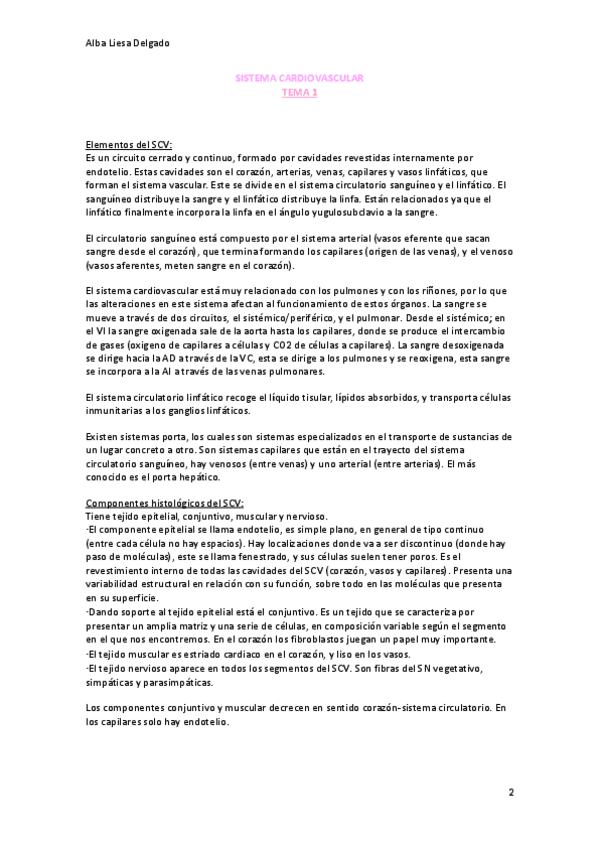 Alba Liesa Delgado

SISTEMA CARDIOVASCULAR
TEMA 1

Elementos del SCV:
Es un circuito cerrado y continuo, formado por cavidades revestidas internamente por endotelio. Estas cavidades son el corazón, arterias, venas, capilares y vasos linfáticos, que forman el sistema vascular. Este se divide en el sistema circulatorio sanguíneo y el linfático. El sanguíneo distribuye la sangre y el linfático distribuye la linfa. Están relacionados ya que el linfático finalmente incorpora la linfa en el ángulo yugulosubclavio a la sangre.

El circulatorio sanguíneo está compuesto por el sistema arterial (vasos eferente que sacan sangre desde el corazón), que termina formando los capilares (origen de las venas), y el venoso (vasos aferentes, meten sangre en el corazón).

El sistema cardiovascular está muy relacionado con los pulmones y con los riñones, por lo que las alteraciones en este sistema afectan al funcionamiento de estos órganos. La sangre se mueve a través de dos circuitos, el sistémico/periférico, y el pulmonar. Desde el sistémico; en el VI la sangre oxigenada sale de la aorta hasta los capilares, donde se produce el intercambio de gases (oxigeno de capilares a células y CO2 de células a capilares). La sangre desoxigenada se dirige hacia la AD a través de la VC, esta se dirige a los pulmones y se reoxigena, esta sangre se incorpora a la AI a través de las venas pulmonares.

El sistema circulatorio linfático recoge el líquido tisular, lípidos absorbidos, y transporta células inmunitarias a los ganglios linfáticos.

Existen sistemas porta, los cuales son sistemas especializados en el transporte de sustancias de un lugar concreto a otro. Son sistemas capilares que están en el trayecto del sistema circulatorio sanguíneo, hay venosos (entre venas) y uno arterial (entre arterias). El más conocido es el porta hepático.

Componentes histológicos del SCV:
Tiene tejido epitelial, conjuntivo, muscular y nervioso.
·El componente epitelial se llama endotelio, es simple plano, en general de tipo continuo (entre cada célula no hay espacios). Hay localizaciones donde va a ser discontinuo (donde hay paso de moléculas), este se llama fenestrado, y sus células suelen tener poros. Es el revestimiento interno de todas las cavidades del SCV (corazón, vasos y capilares). Presenta una variabilidad estructural en relación con su función, sobre todo en las moléculas que presenta en su superficie.
·Dando soporte al tejido epitelial está el conjuntivo. Es un tejido que se caracteriza por presentar un amplia matriz y una serie de células, en composición variable según el segmento en el que nos encontremos. En el corazón los fibroblastos juegan un papel muy importante.
·El tejido muscular es estriado cardiaco en el corazón, y liso en los vasos.
·El tejido nervioso aparece en todos los segmentos del SCV. Son fibras del SN vegetativo, simpáticas y parasimpáticas.

Los componentes conjuntivo y muscular decrecen en sentido corazón-sistema circulatorio. En los capilares solo hay endotelio.

2